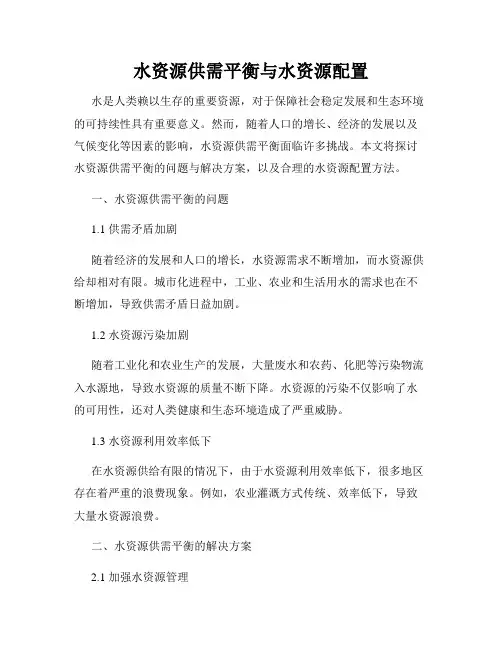 水资源供需平衡与水资源配置

水是人类赖以生存的重要资源，对于保障社会稳定发展和生态环境的可持续性具有重要意义。然而，随着人口的增长、经济的发展以及气候变化等因素的影响，水资源供需平衡面临许多挑战。本文将探讨水资源供需平衡的问题与解决方案，以及合理的水资源配置方法。

一、水资源供需平衡的问题

1.1 供需矛盾加剧

随着经济的发展和人口的增长，水资源需求不断增加，而水资源供给却相对有限。城市化进程中，工业、农业和生活用水的需求也在不断增加，导致供需矛盾日益加剧。

1.2 水资源污染加剧

随着工业化和农业生产的发展，大量废水和农药、化肥等污染物流入水源地，导致水资源的质量不断下降。水资源的污染不仅影响了水的可用性，还对人类健康和生态环境造成了严重威胁。

1.3 水资源利用效率低下

在水资源供给有限的情况下，由于水资源利用效率低下，很多地区存在着严重的浪费现象。例如，农业灌溉方式传统、效率低下，导致大量水资源浪费。

二、水资源供需平衡的解决方案

2.1 加强水资源管理